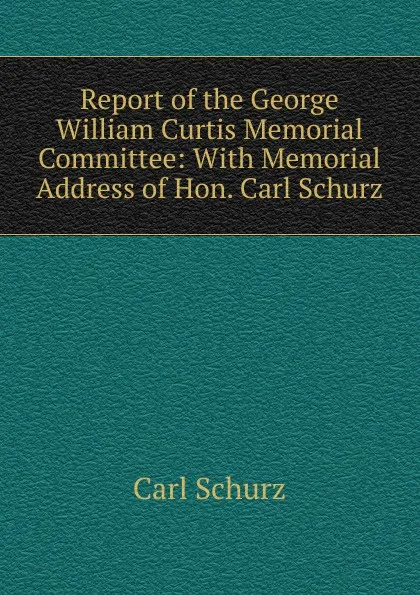 Report of the George William Curtis Memorial Committee: With Memorial Address of Hon. Carl Schurz

Carl Schurz